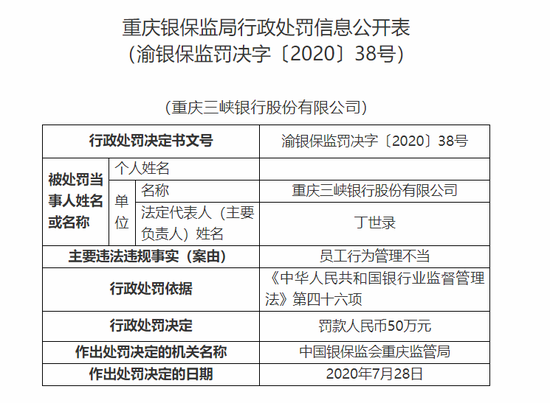 重庆银保监局行政处罚信息公开表
（渝银保监罚决字〔2020〕38号）

（重庆三峡银行股份有限公司）

| 行政处罚决定书文号 | | | 渝银保监罚决字〔2020〕38号 |
|---|---|---|---|
| 被处罚当事人姓名或名称 | 个人姓名 | | |
| | 单位 | 名称 | 重庆三峡银行股份有限公司 |
| | | 法定代表人（主要负责人）姓名 | 丁世录 |
| 主要违法违规事实（案由） | | | 员工行为管理不当 |
| 行政处罚依据 | | | 《中华人民共和国银行业监督管理法》第四十六项 |
| 行政处罚决定 | | | 罚款人民币50万元 |
| 作出处罚决定的机关名称 | | | 中国银保监会重庆监管局 |
| 作出处罚决定的日期 | | | 2020年7月28日 |